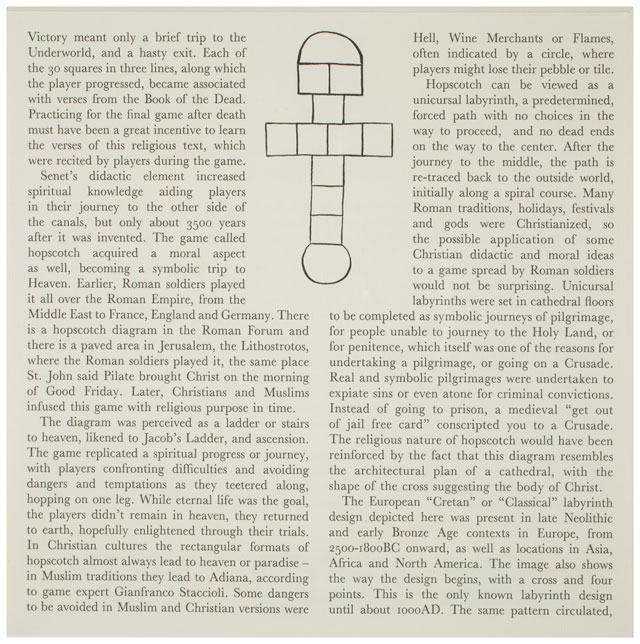 Victory meant only a brief trip to the Underworld, and a hasty exit. Each of the 30 squares in three lines, along which the player progressed, became associated with verses from the Book of the Dead. Practicing for the final game after death must have been a great incentive to learn the verses of this religious text, which were recited by players during the game.

Senet's didactic element increased spiritual knowledge aiding players in their journey to the other side of the canals, but only about 3500 years after it was invented. The game called hopscotch acquired a moral aspect as well, becoming a symbolic trip to Heaven. Earlier, Roman soldiers played it all over the Roman Empire, from the Middle East to France, England and Germany. There is a hopscotch diagram in the Roman Forum and there is a paved area in Jerusalem, the Lithostrotos, where the Roman soldiers played it, the same place St. John said Pilate brought Christ on the morning of Good Friday. Later, Christians and Muslims infused this game with religious purpose in time.

The diagram was perceived as a ladder or stairs to heaven, likened to Jacob's Ladder, and ascension. The game replicated a spiritual progress or journey, with players confronting difficulties and avoiding dangers and temptations as they teetered along, hopping on one leg. While eternal life was the goal, the players didn't remain in heaven, they returned to earth, hopefully enlightened through their trials. In Christian cultures the rectangular formats of hopscotch almost always lead to heaven or paradise – in Muslim traditions they lead to Adiana, according to game expert Gianfranco Staccioli. Some dangers to be avoided in Muslim and Christian versions were

Hell, Wine Merchants or Flames, often indicated by a circle, where players might lose their pebble or tile.

Hopscotch can be viewed as a unicursal labyrinth, a predetermined, forced path with no choices in the way to proceed, and no dead ends on the way to the center. After the journey to the middle, the path is re-traced back to the outside world, initially along a spiral course. Many Roman traditions, holidays, festivals and gods were Christianized, so the possible application of some Christian didactic and moral ideas to a game spread by Roman soldiers would not be surprising. Unicursal labyrinths were set in cathedral floors to be completed as symbolic journeys of pilgrimage, for people unable to journey to the Holy Land, or for penitence, which itself was one of the reasons for undertaking a pilgrimage, or going on a Crusade. Real and symbolic pilgrimages were undertaken to expiate sins or even atone for criminal convictions. Instead of going to prison, a medieval "get out of jail free card" conscripted you to a Crusade. The religious nature of hopscotch would have been reinforced by the fact that this diagram resembles the architectural plan of a cathedral, with the shape of the cross suggesting the body of Christ.

The European "Cretan" or "Classical" labyrinth design depicted here was present in late Neolithic and early Bronze Age contexts in Europe, from 2500-1800BC onward, as well as locations in Asia, Africa and North America. The image also shows the way the design begins, with a cross and four points. This is the only known labyrinth design until about 1000AD. The same pattern circulated,